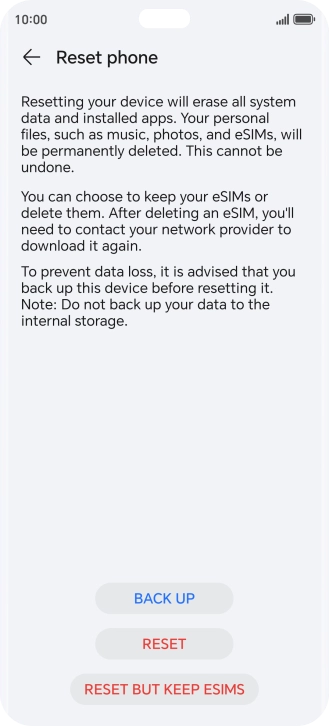 10:00

Reset phone

Resetting your device will erase all system data and installed apps. Your personal files, such as music, photos, and eSIMs, will be permanently deleted. This cannot be undone.

You can choose to keep your eSIMs or delete them. After deleting an eSIM, you'll need to contact your network provider to download it again.

To prevent data loss, it is advised that you back up this device before resetting it. Note: Do not back up your data to the internal storage.

BACK UP

RESET

RESET BUT KEEP ESIMS